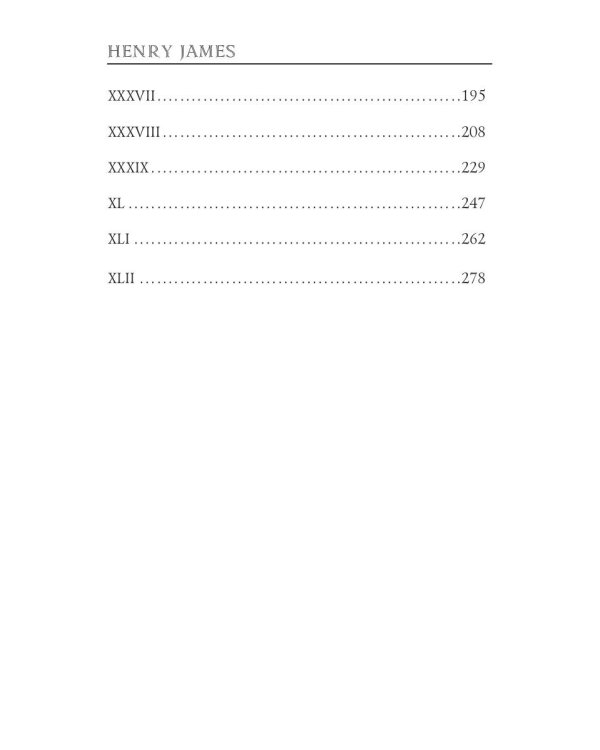 HENRY JAMES

XXXVII 195

XXXVIII 208

XXXIX 229

XL 247

XLI 262

XLII 278